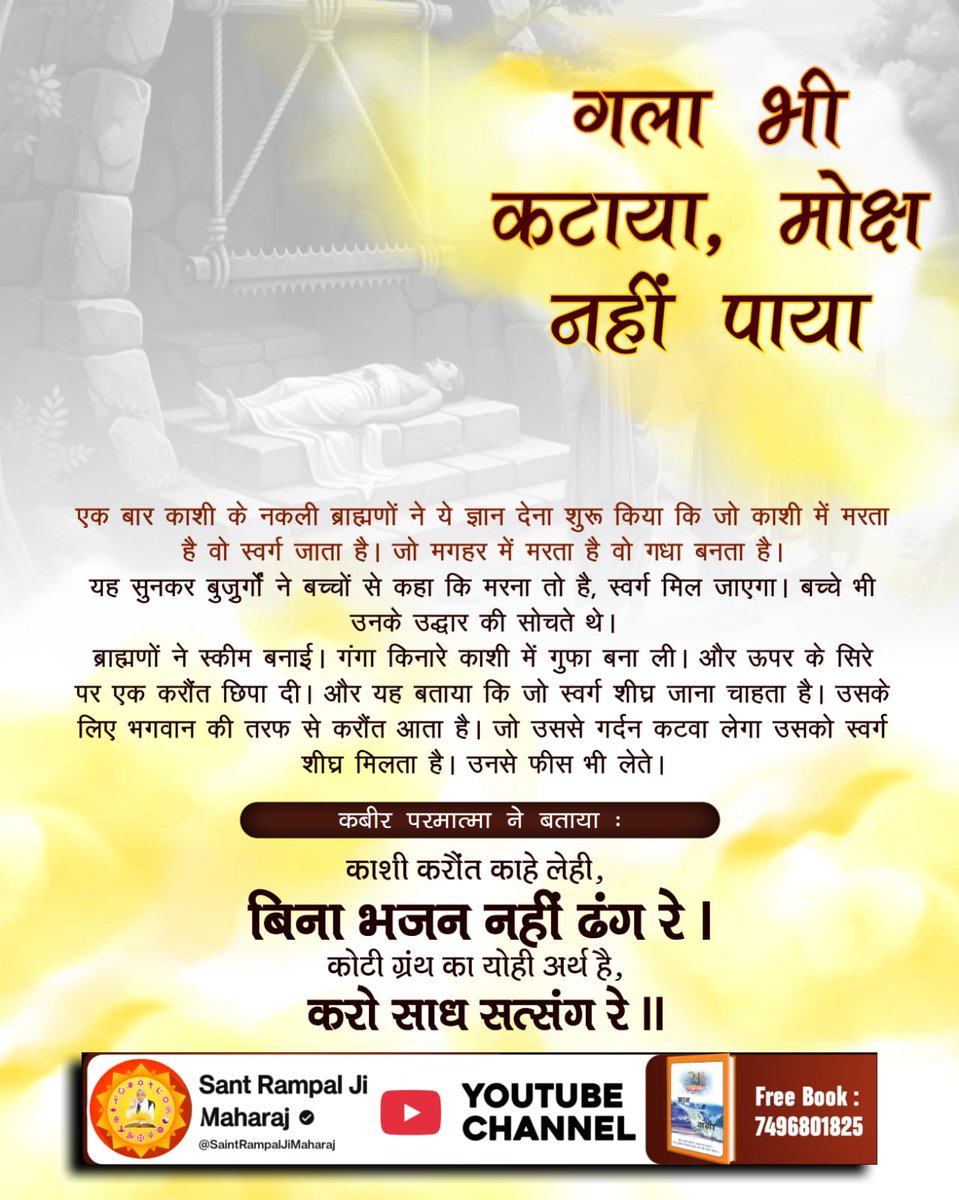 गला भी कटाया, मोक्ष नहीं पाया

एक बार काशी के नकली ब्राह्मणों ने ये ज्ञान देना शुरू किया कि जो काशी में मरता है वो स्वर्ग जाता है। जो मगहर में मरता है वो गधा बनता है।
यह सुनकर बुजुर्गों ने बच्चों से कहा कि मरना तो है, स्वर्ग मिल जाएगा। बच्चे भी उनके उद्धार की सोचते थे।
ब्राह्मणों ने स्कीम बनाई। गंगा किनारे काशी में गुफा बना ली। और ऊपर के सिरे पर एक करौंत छिपा दी। और यह बताया कि जो स्वर्ग शीघ्र जाना चाहता है। उसके लिए भगवान की तरफ से करौंत आता है। जो उससे गर्दन कटवा लेगा उसको स्वर्ग शीघ्र मिलता है। उनसे फीस भी लेते।

कबीर परमात्मा ने बताया :

काशी करौंत काहे लेही,
बिना भजन नहीं ढंग रे।
कोटी ग्रंथ का योही अर्थ है,
करो साध सत्संग रे॥

Sant Rampal Ji Maharaj
@SaintRampalJiMaharaj
YOUTUBE CHANNEL
ज्ञान गंगा
Free Book : 7496801825